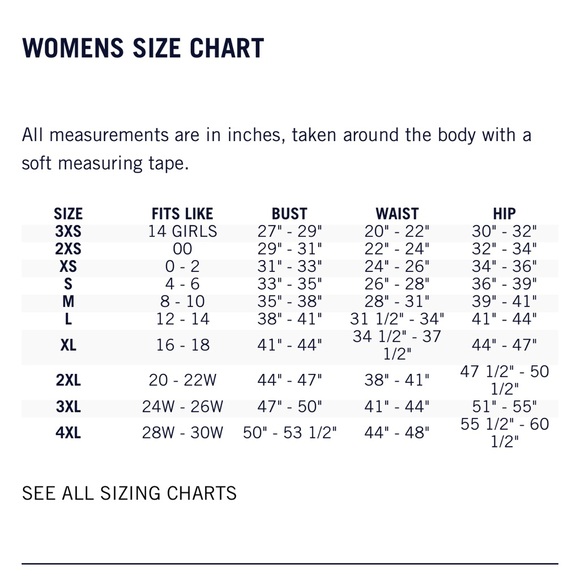 WOMENS SIZE CHART

All measurements are in inches, taken around the body with a soft measuring tape.

| SIZE | FITS LIKE | BUST | WAIST | HIP |
|---|---|---|---|---|
| 3XS | 14 GIRLS | 27" - 29" | 20" - 22" | 30" - 32" |
| 2XS | 00 | 29" - 31" | 22" - 24" | 32" - 34" |
| XS | 0 - 2 | 31" - 33" | 24" - 26" | 34" - 36" |
| S | 4 - 6 | 33" - 35" | 26" - 28" | 36" - 39" |
| M | 8 - 10 | 35" - 38" | 28" - 31" | 39" - 41" |
| L | 12 - 14 | 38" - 41" | 31 1/2" - 34" | 41" - 44" |
| XL | 16 - 18 | 41" - 44" | 34 1/2" - 37 1/2" | 44" - 47" |
| 2XL | 20 - 22W | 44" - 47" | 38" - 41" | 47 1/2" - 50 1/2" |
| 3XL | 24W - 26W | 47" - 50" | 41" - 44" | 51" - 55" |
| 4XL | 28W - 30W | 50" - 53 1/2" | 44" - 48" | 55 1/2" - 60 1/2" |

SEE ALL SIZING CHARTS